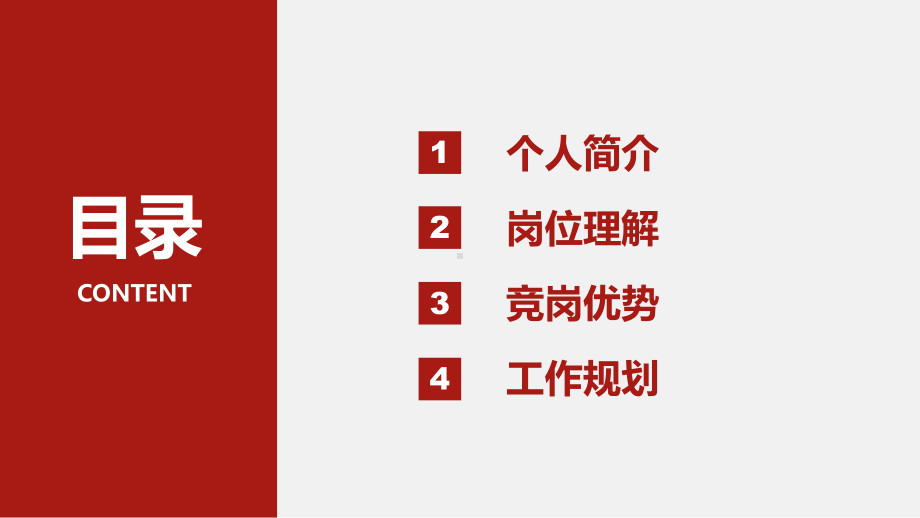 目录
CONTENT

1 个人简介
2 岗位理解
3 竞岗优势
4 工作规划